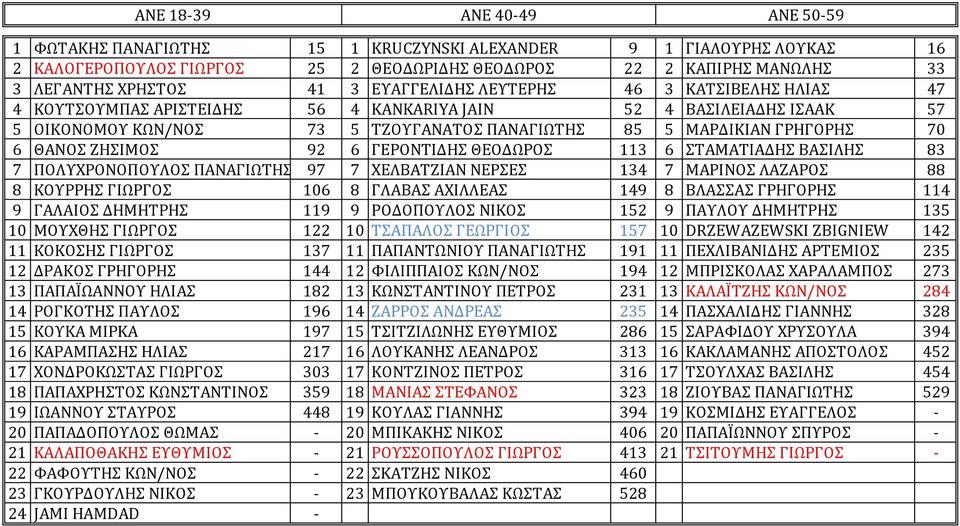 | ΑΝΕ 18-39 | | | ΑΝΕ 40-49 | | | ΑΝΕ 50-59 | | |
|---|---|---|---|---|---|---|---|---|
| 1 | ΦΩΤΑΚΗΣ ΠΑΝΑΓΙΩΤΗΣ | 15 | 1 | KRUCZYNSKI ALEXANDER | 9 | 1 | ΓΙΑΛΟΥΡΗΣ ΛΟΥΚΑΣ | 16 |
| 2 | ΚΑΛΟΓΕΡΟΠΟΥΛΟΣ ΓΙΩΡΓΟΣ | 25 | 2 | ΘΕΟΔΩΡΙΔΗΣ ΘΕΟΔΩΡΟΣ | 22 | 2 | ΚΑΠΙΡΗΣ ΜΑΝΩΛΗΣ | 33 |
| 3 | ΛΕΓΑΝΤΗΣ ΧΡΗΣΤΟΣ | 41 | 3 | ΕΥΑΓΓΕΛΙΔΗΣ ΛΕΥΤΕΡΗΣ | 46 | 3 | ΚΑΤΣΙΒΕΛΗΣ ΗΛΙΑΣ | 47 |
| 4 | ΚΟΥΤΣΟΥΜΠΑΣ ΑΡΙΣΤΕΙΔΗΣ | 56 | 4 | KANKARIYA JAIN | 52 | 4 | ΒΑΣΙΛΕΙΑΔΗΣ ΙΣΑΑΚ | 57 |
| 5 | ΟΙΚΟΝΟΜΟΥ ΚΩΝ/ΝΟΣ | 73 | 5 | ΤΖΟΥΓΑΝΑΤΟΣ ΠΑΝΑΓΙΩΤΗΣ | 85 | 5 | ΜΑΡΔΙΚΙΑΝ ΓΡΗΓΟΡΗΣ | 70 |
| 6 | ΘΑΝΟΣ ΖΗΣΙΜΟΣ | 92 | 6 | ΓΕΡΟΝΤΙΔΗΣ ΘΕΟΔΩΡΟΣ | 113 | 6 | ΣΤΑΜΑΤΙΑΔΗΣ ΒΑΣΙΛΗΣ | 83 |
| 7 | ΠΟΛΥΧΡΟΝΟΠΟΥΛΟΣ ΠΑΝΑΓΙΩΤΗΣ | 97 | 7 | ΧΕΛΒΑΤΖΙΑΝ ΝΕΡΣΕΣ | 134 | 7 | ΜΑΡΙΝΟΣ ΛΑΖΑΡΟΣ | 88 |
| 8 | ΚΟΥΡΡΗΣ ΓΙΩΡΓΟΣ | 106 | 8 | ΓΛΑΒΑΣ ΑΧΙΛΛΕΑΣ | 149 | 8 | ΒΛΑΣΣΑΣ ΓΡΗΓΟΡΗΣ | 114 |
| 9 | ΓΑΛΑΙΟΣ ΔΗΜΗΤΡΗΣ | 119 | 9 | ΡΟΔΟΠΟΥΛΟΣ ΝΙΚΟΣ | 152 | 9 | ΠΑΥΛΟΥ ΔΗΜΗΤΡΗΣ | 135 |
| 10 | ΜΟΥΧΘΗΣ ΓΙΩΡΓΟΣ | 122 | 10 | ΤΣΑΠΑΛΟΣ ΓΕΩΡΓΙΟΣ | 157 | 10 | DRZEWAZEWSKI ZBIGNIEW | 142 |
| 11 | ΚΟΚΟΣΗΣ ΓΙΩΡΓΟΣ | 137 | 11 | ΠΑΠΑΝΤΩΝΙΟΥ ΠΑΝΑΓΙΩΤΗΣ | 191 | 11 | ΠΕΧΛΙΒΑΝΙΔΗΣ ΑΡΤΕΜΙΟΣ | 235 |
| 12 | ΔΡΑΚΟΣ ΓΡΗΓΟΡΗΣ | 144 | 12 | ΦΙΛΙΠΠΑΙΟΣ ΚΩΝ/ΝΟΣ | 194 | 12 | ΜΠΡΙΣΚΟΛΑΣ ΧΑΡΑΛΑΜΠΟΣ | 273 |
| 13 | ΠΑΠΑΪΩΑΝΝΟΥ ΗΛΙΑΣ | 182 | 13 | ΚΩΝΣΤΑΝΤΙΝΟΥ ΠΕΤΡΟΣ | 231 | 13 | ΚΑΛΑΪΤΖΗΣ ΚΩΝ/ΝΟΣ | 284 |
| 14 | ΡΟΓΚΟΤΗΣ ΠΑΥΛΟΣ | 196 | 14 | ΖΑΡΡΟΣ ΑΝΔΡΕΑΣ | 235 | 14 | ΠΑΣΧΑΛΙΔΗΣ ΓΙΑΝΝΗΣ | 328 |
| 15 | ΚΟΥΚΑ ΜΙΡΚΑ | 197 | 15 | ΤΣΙΤΖΙΛΩΝΗΣ ΕΥΘΥΜΙΟΣ | 286 | 15 | ΣΑΡΑΦΙΔΟΥ ΧΡΥΣΟΥΛΑ | 394 |
| 16 | ΚΑΡΑΜΠΑΣΗΣ ΗΛΙΑΣ | 217 | 16 | ΛΟΥΚΑΝΗΣ ΛΕΑΝΔΡΟΣ | 313 | 16 | ΚΑΚΛΑΜΑΝΗΣ ΑΠΟΣΤΟΛΟΣ | 452 |
| 17 | ΧΟΝΔΡΟΚΩΣΤΑΣ ΓΙΩΡΓΟΣ | 303 | 17 | ΚΟΝΤΖΙΝΟΣ ΠΕΤΡΟΣ | 316 | 17 | ΤΣΟΥΛΧΑΣ ΒΑΣΙΛΗΣ | 454 |
| 18 | ΠΑΠΑΧΡΗΣΤΟΣ ΚΩΝΣΤΑΝΤΙΝΟΣ | 359 | 18 | ΜΑΝΙΑΣ ΣΤΕΦΑΝΟΣ | 323 | 18 | ΖΙΟΥΒΑΣ ΠΑΝΑΓΙΩΤΗΣ | 529 |
| 19 | ΙΩΑΝΝΟΥ ΣΤΑΥΡΟΣ | 448 | 19 | ΚΟΥΛΑΣ ΓΙΑΝΝΗΣ | 394 | 19 | ΚΟΣΜΙΔΗΣ ΕΥΑΓΓΕΛΟΣ | - |
| 20 | ΠΑΠΑΔΟΠΟΥΛΟΣ ΘΩΜΑΣ | - | 20 | ΜΠΙΚΑΚΗΣ ΝΙΚΟΣ | 406 | 20 | ΠΑΠΑΪΩΝΝΟΥ ΣΠΥΡΟΣ | - |
| 21 | ΚΑΛΑΠΟΘΑΚΗΣ ΕΥΘΥΜΙΟΣ | - | 21 | ΡΟΥΣΣΟΠΟΥΛΟΣ ΓΙΩΡΓΟΣ | 413 | 21 | ΤΣΙΤΟΥΜΗΣ ΓΙΩΡΓΟΣ | - |
| 22 | ΦΑΦΟΥΤΗΣ ΚΩΝ/ΝΟΣ | - | 22 | ΣΚΑΤΖΗΣ ΝΙΚΟΣ | 460 | | | |
| 23 | ΓΚΟΥΡΔΟΥΛΗΣ ΝΙΚΟΣ | - | 23 | ΜΠΟΥΚΟΥΒΑΛΑΣ ΚΩΣΤΑΣ | 528 | | | |
| 24 | JAMI HAMDAD | - | | | | | | |